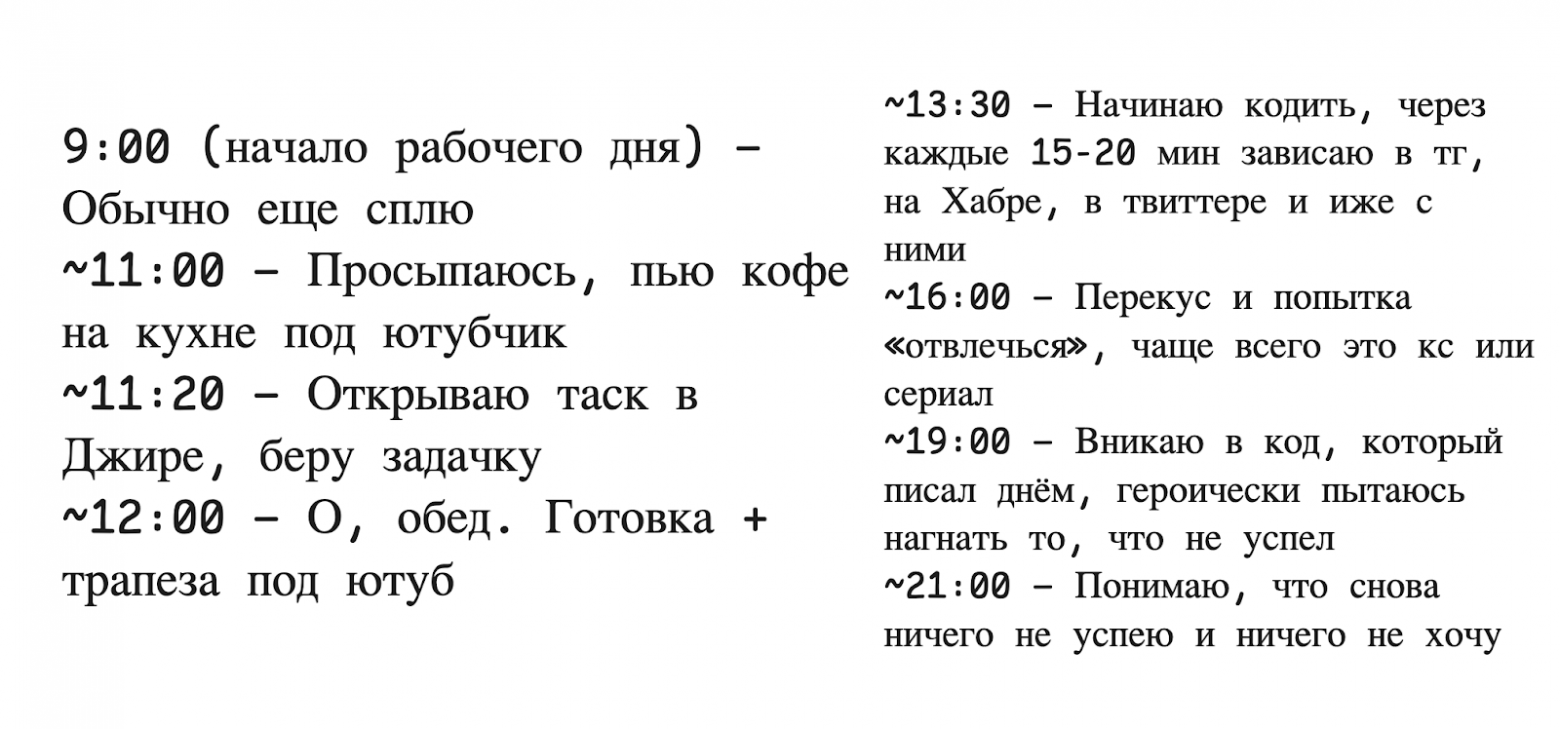 9:00 (начало рабочего дня) – Обычно еще сплю
~11:00 – Просыпаюсь, пью кофе на кухне под ютубчик
~11:20 – Открываю таск в Джире, беру задачку
~12:00 – О, обед. Готовка + трапеза под ютуб

~13:30 – Начинаю кодить, через каждые 15-20 мин зависаю в тг, на Хабре, в твиттере и иже с ними
~16:00 – Перекус и попытка «отвлечься», чаще всего это кс или сериал
~19:00 – Вникаю в код, который писал днём, героически пытаюсь нагнать то, что не успел
~21:00 – Понимаю, что снова ничего не успею и ничего не хочу